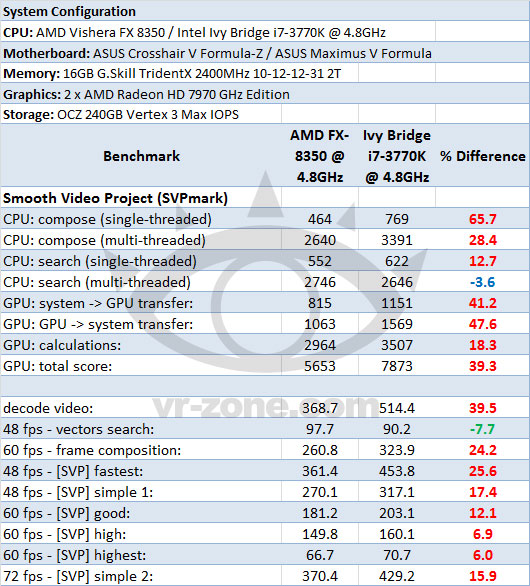 System Configuration

CPU: AMD Vishera FX 8350 / Intel Ivy Bridge i7-3770K @ 4.8GHz

Motherboard: ASUS Crosshair V Formula-Z / ASUS Maximus V Formula

Memory: 16GB G.Skill TridentX 2400MHz 10-12-12-31 2T

Graphics: 2 x AMD Radeon HD 7970 GHz Edition

Storage: OCZ 240GB Vertex 3 Max IOPS

| Benchmark | AMD FX-8350 @ 4.8GHz | Ivy Bridge i7-3770K @ 4.8GHz | % Difference |
|---|---|---|---|
| Smooth Video Project (SVPmark) | | | |
| CPU: compose (single-threaded) | 464 | 769 | 65.7 |
| CPU: compose (multi-threaded) | 2640 | 3391 | 28.4 |
| CPU: search (single-threaded) | 552 | 622 | 12.7 |
| CPU: search (multi-threaded) | 2746 | 2646 | -3.6 |
| GPU: system -> GPU transfer: | 815 | 1151 | 41.2 |
| GPU: GPU -> system transfer: | 1063 | 1569 | 47.6 |
| GPU: calculations: | 2964 | 3507 | 18.3 |
| GPU: total score: | 5653 | 7873 | 39.3 |
| | | | |
| decode video: | 368.7 | 514.4 | 39.5 |
| 48 fps - vectors search: | 97.7 | 90.2 | -7.7 |
| 60 fps - frame composition: | 260.8 | 323.9 | 24.2 |
| 48 fps - [SVP] fastest: | 361.4 | 453.8 | 25.6 |
| 48 fps - [SVP] simple 1: | 270.1 | 317.1 | 17.4 |
| 60 fps - [SVP] good: | 181.2 | 203.1 | 12.1 |
| 60 fps - [SVP] high: | 149.8 | 160.1 | 6.9 |
| 60 fps - [SVP] highest: | 66.7 | 70.7 | 6.0 |
| 72 fps - [SVP] simple 2: | 370.4 | 429.2 | 15.9 |

vr-zone.com